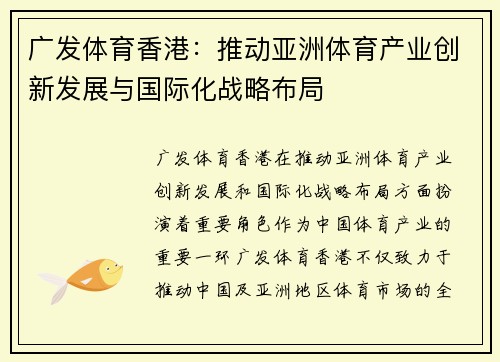 广发体育香港：推动亚洲体育产业创新发展与国际化战略布局

广发体育香港在推动亚洲体育产业创新发展和国际化战略布局方面扮演着重要角色作为中国体育产业的重要一环广发体育香港不仅致力于推动中国及亚洲地区体育市场的全